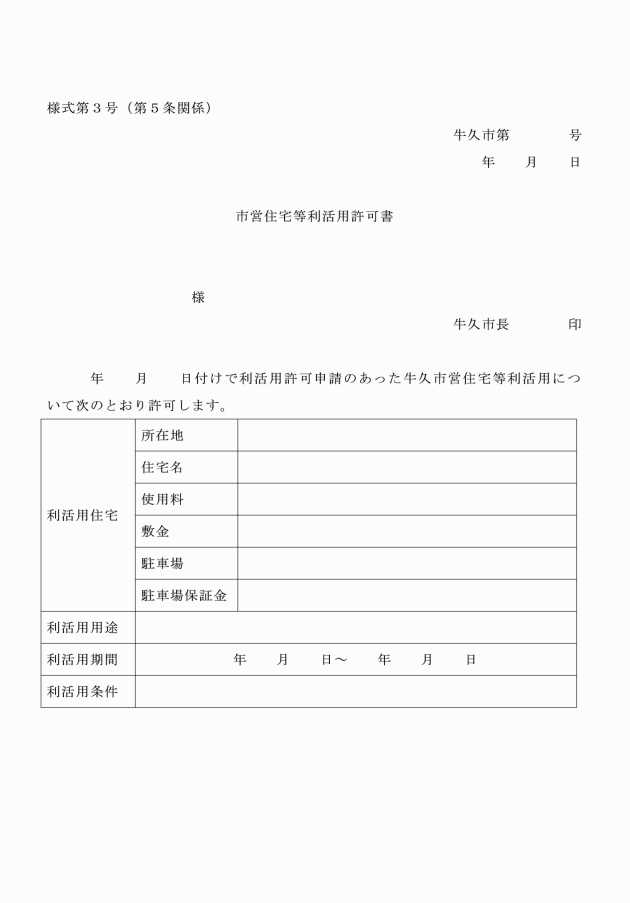 様式第3号（第5条関係）

牛久市第　　号

年　月　日

市営住宅等利活用許可書

様

牛久市長　　印

年　月　日付けで利活用許可申請のあった牛久市営住宅等利活用について次のとおり許可します。

| 利活用住宅 | 所在地 | |
|---|---|---|
| | 住宅名 | |
| | 使用料 | |
| | 敷金 | |
| | 駐車場 | |
| | 駐車場保証金 | |
| 利活用用途 | | |
| 利活用期間 | 年　月　日～　年　月　日 | |
| 利活用条件 | | |